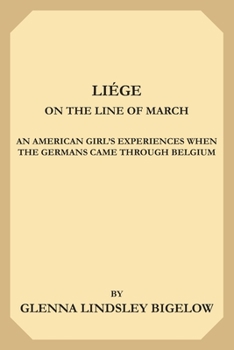 LIÉGE

ON THE LINE OF MARCH

AN AMERICAN GIRL'S EXPERIENCES WHEN THE GERMANS CAME THROUGH BELGIUM

BY

GLENNA LINDSLEY BIGELOW